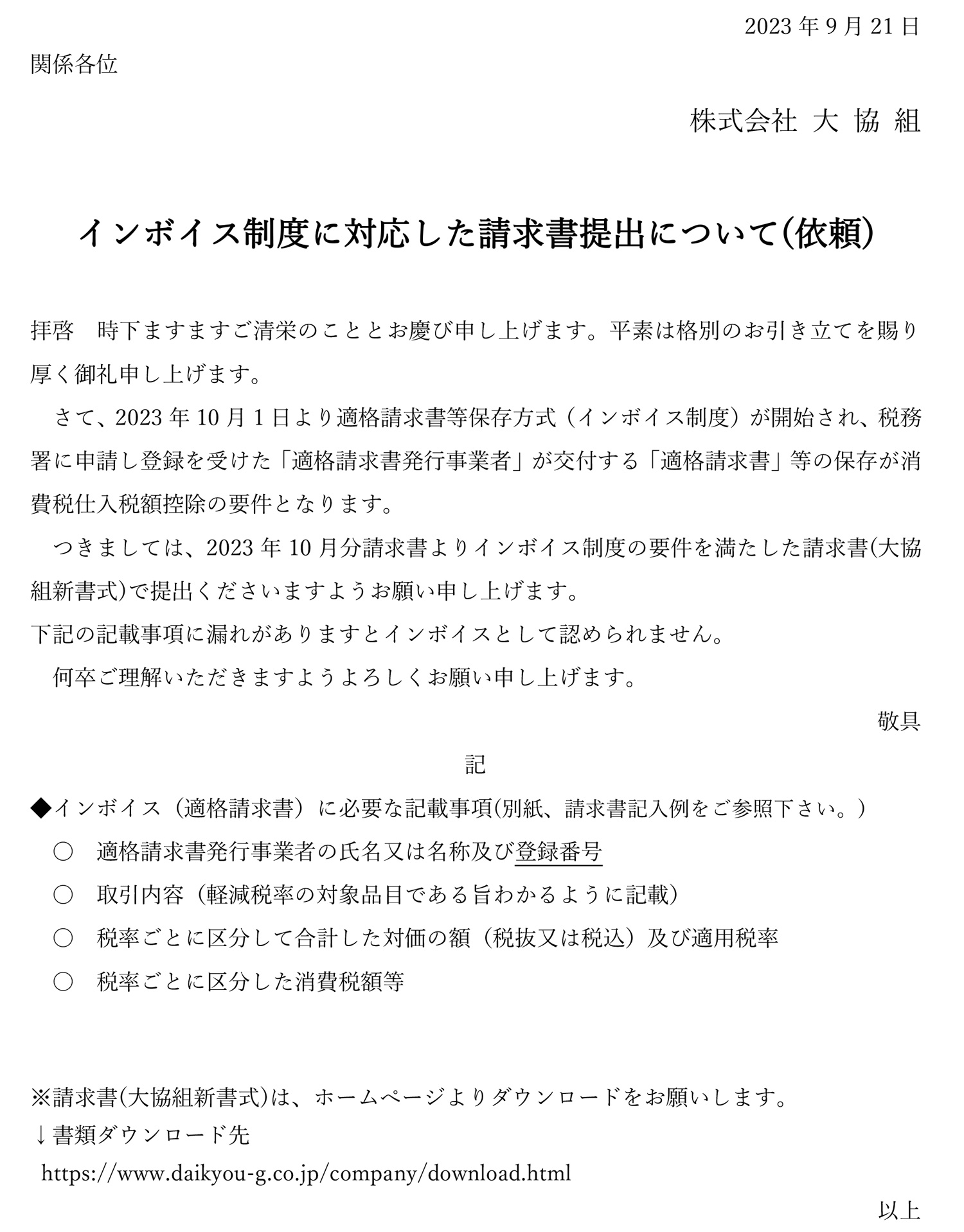 2023 年 9 月 21 日

関係各位

株式会社 大 協 組

インボイス制度に対応した請求書提出について(依頼)

拝啓　時下ますますご清栄のこととお慶び申し上げます。平素は格別のお引き立てを賜り厚く御礼申し上げます。

さて、2023 年 10 月 1 日より適格請求書等保存方式（インボイス制度）が開始され、税務署に申請し登録を受けた「適格請求書発行事業者」が交付する「適格請求書」等の保存が消費税仕入税額控除の要件となります。

つきましては、2023 年 10 月分請求書よりインボイス制度の要件を満たした請求書(大協組新書式)で提出くださいますようお願い申し上げます。

下記の記載事項に漏れがありますとインボイスとして認められません。

何卒ご理解いただきますようよろしくお願い申し上げます。

敬具

記

◆インボイス（適格請求書）に必要な記載事項(別紙、請求書記入例をご参照下さい。)

○　適格請求書発行事業者の氏名又は名称及び登録番号

○　取引内容（軽減税率の対象品目である旨わかるように記載）

○　税率ごとに区分して合計した対価の額（税抜又は税込）及び適用税率

○　税率ごとに区分した消費税額等

※請求書(大協組新書式)は、ホームページよりダウンロードをお願いします。

↓書類ダウンロード先

https://www.daikyou-g.co.jp/company/download.html

以上